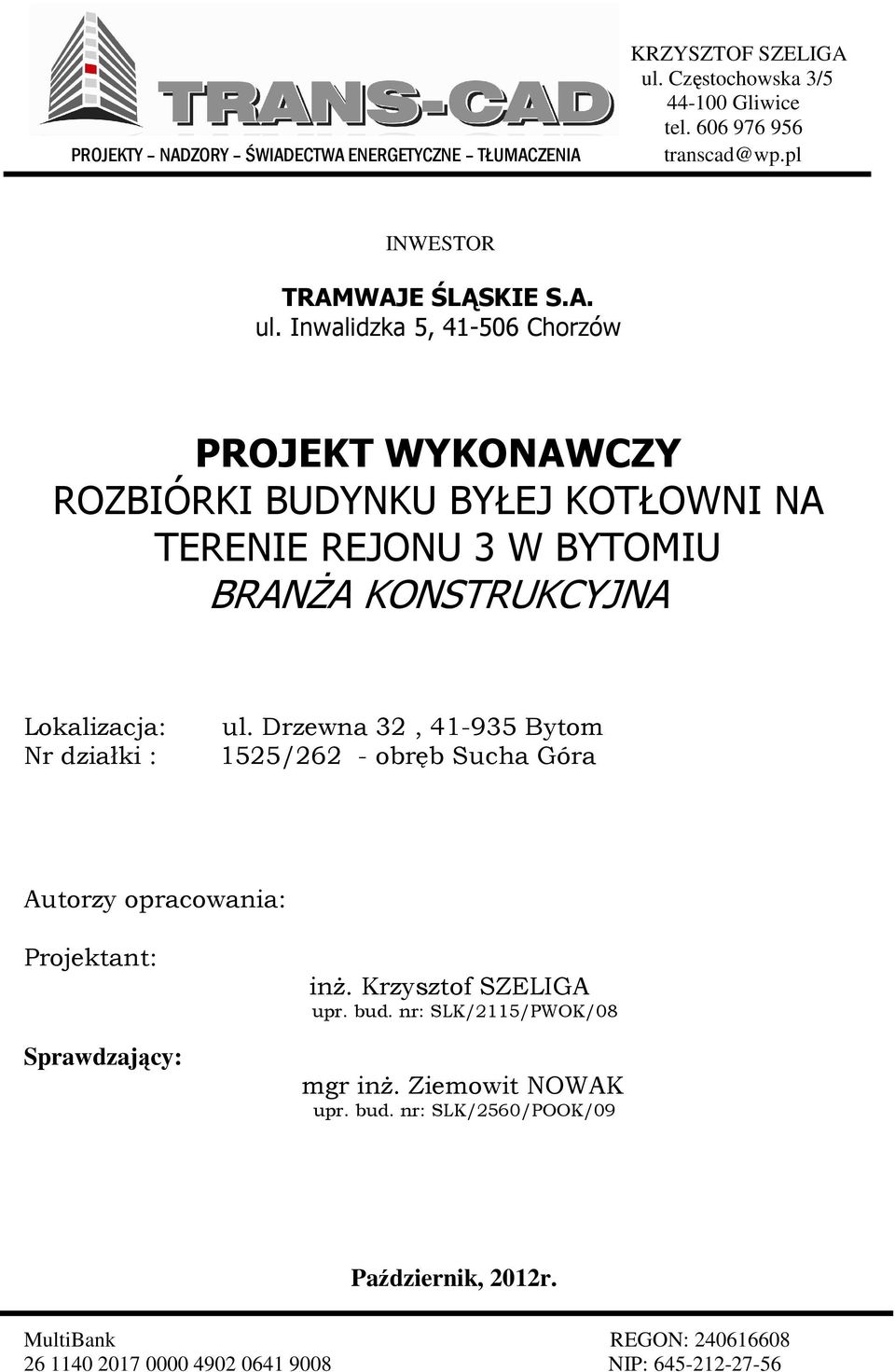 TRANS-CAD
PROJEKTY – NADZORY – ŚWIADECTWA ENERGETYCZNE – TŁUMACZENIA

KRZYSZTOF SZELIGA
ul. Częstochowska 3/5
44-100 Gliwice
tel. 606 976 956
transcad@wp.pl

INWESTOR

TRAMWAJE ŚLĄSKIE S.A.
ul. Inwalidzka 5, 41-506 Chorzów

PROJEKT WYKONAWCZY
ROZBIÓRKI BUDYNKU BYŁEJ KOTŁOWNI NA TERENIE REJONU 3 W BYTOMIU
BRANŻA KONSTRUKCYJNA

Lokalizacja: ul. Drzewna 32 , 41-935 Bytom
Nr działki : 1525/262 - obręb Sucha Góra

Autorzy opracowania:

Projektant:
inż. Krzysztof SZELIGA
upr. bud. nr: SLK/2115/PWOK/08

Sprawdzający:
mgr inż. Ziemowit NOWAK
upr. bud. nr: SLK/2560/POOK/09

Październik, 2012r.

MultiBank
26 1140 2017 0000 4902 0641 9008

REGON: 240616608
NIP: 645-212-27-56